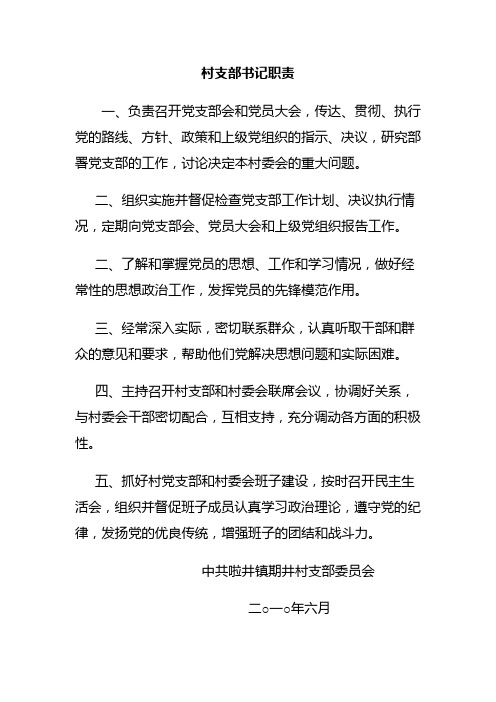 村支部书记职责

一、负责召开党支部会和党员大会，传达、贯彻、执行党的路线、方针、政策和上级党组织的指示、决议，研究部署党支部的工作，讨论决定本村委会的重大问题。

二、组织实施并督促检查党支部工作计划、决议执行情况，定期向党支部会、党员大会和上级党组织报告工作。

二、了解和掌握党员的思想、工作和学习情况，做好经常性的思想政治工作，发挥党员的先锋模范作用。

三、经常深入实际，密切联系群众，认真听取干部和群众的意见和要求，帮助他们党解决思想问题和实际困难。

四、主持召开村支部和村委会联席会议，协调好关系，与村委会干部密切配合，互相支持，充分调动各方面的积极性。

五、抓好村党支部和村委会班子建设，按时召开民主生活会，组织并督促班子成员认真学习政治理论，遵守党的纪律，发扬党的优良传统，增强班子的团结和战斗力。

中共啦井镇期井村支部委员会

二○一○年六月